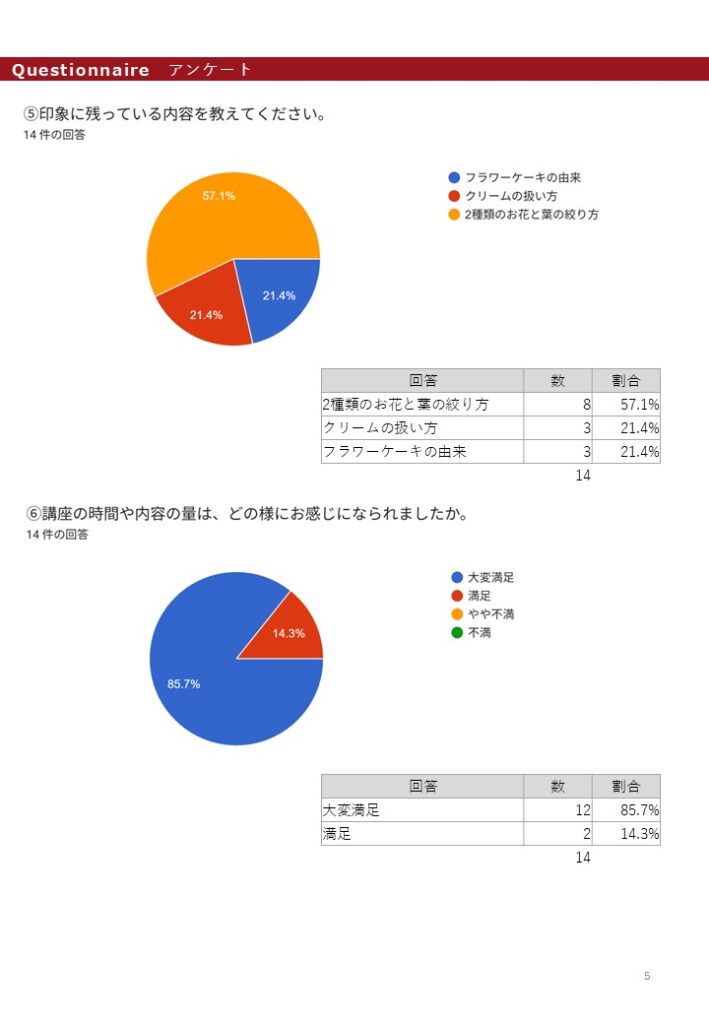 Questionnaire アンケート

⑤印象に残っている内容を教えてください。
14 件の回答

57.1%
21.4%
21.4%

フラワーケーキの由来
クリームの扱い方
2種類のお花と葉の絞り方

| 回答 | 数 | 割合 |
|---|---|---|
| 2種類のお花と葉の絞り方 | 8 | 57.1% |
| クリームの扱い方 | 3 | 21.4% |
| フラワーケーキの由来 | 3 | 21.4% |
| | 14 | |

⑥講座の時間や内容の量は、どの様にお感じになられましたか。
14 件の回答

14.3%
85.7%

大変満足
満足
やや不満
不満

| 回答 | 数 | 割合 |
|---|---|---|
| 大変満足 | 12 | 85.7% |
| 満足 | 2 | 14.3% |
| | 14 | |

5